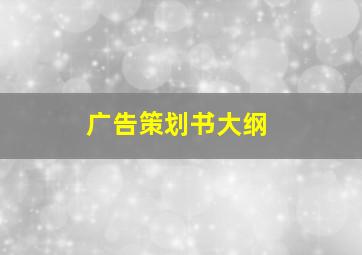 广告策划书大纲